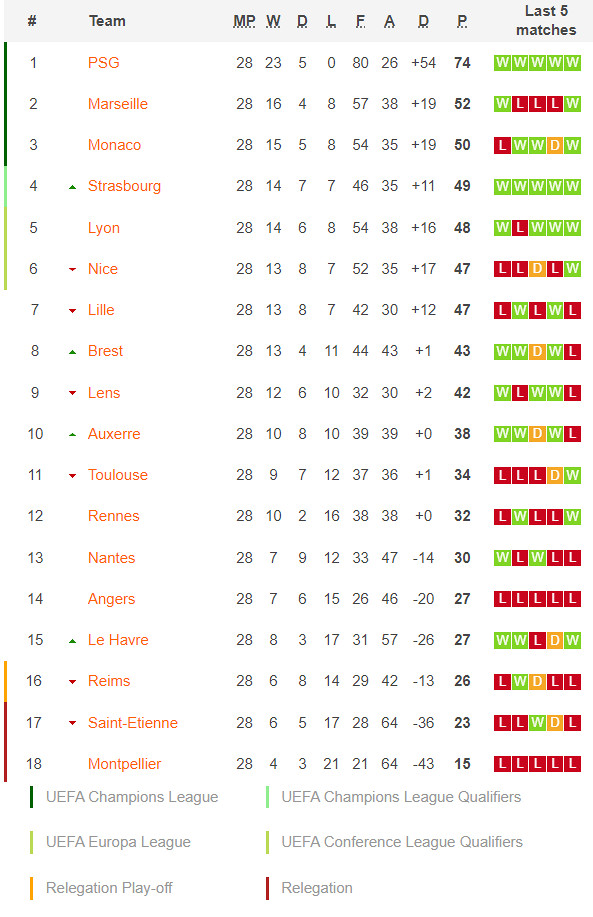 | # | Team | MP | W | D | L | F | A | D | P | Last 5 matches |
|---|---|---|---|---|---|---|---|---|---|---|
| 1 | PSG | 28 | 23 | 5 | 0 | 80 | 26 | +54 | 74 | W W W W W |
| 2 | Marseille | 28 | 16 | 4 | 8 | 57 | 38 | +19 | 52 | W L L L W |
| 3 | Monaco | 28 | 15 | 5 | 8 | 54 | 35 | +19 | 50 | L W W D W |
| 4 | Strasbourg | 28 | 14 | 7 | 7 | 46 | 35 | +11 | 49 | W W W W W |
| 5 | Lyon | 28 | 14 | 6 | 8 | 54 | 38 | +16 | 48 | W L W W W |
| 6 | Nice | 28 | 13 | 8 | 7 | 52 | 35 | +17 | 47 | L L D L W |
| 7 | Lille | 28 | 13 | 8 | 7 | 42 | 30 | +12 | 47 | L W L W L |
| 8 | Brest | 28 | 13 | 4 | 11 | 44 | 43 | +1 | 43 | W W D W L |
| 9 | Lens | 28 | 12 | 6 | 10 | 32 | 30 | +2 | 42 | W L W W L |
| 10 | Auxerre | 28 | 10 | 8 | 10 | 39 | 39 | +0 | 38 | W W D W L |
| 11 | Toulouse | 28 | 9 | 7 | 12 | 37 | 36 | +1 | 34 | L L L D W |
| 12 | Rennes | 28 | 10 | 2 | 16 | 38 | 38 | +0 | 32 | L W L L W |
| 13 | Nantes | 28 | 7 | 9 | 12 | 33 | 47 | -14 | 30 | W L W L L |
| 14 | Angers | 28 | 7 | 6 | 15 | 26 | 46 | -20 | 27 | L L L L L |
| 15 | Le Havre | 28 | 8 | 3 | 17 | 31 | 57 | -26 | 27 | W W L D W |
| 16 | Reims | 28 | 6 | 8 | 14 | 29 | 42 | -13 | 26 | L W D L L |
| 17 | Saint-Etienne | 28 | 6 | 5 | 17 | 28 | 64 | -36 | 23 | L L W D L |
| 18 | Montpellier | 28 | 4 | 3 | 21 | 21 | 64 | -43 | 15 | L L L L L |

UEFA Champions League
UEFA Champions League Qualifiers
UEFA Europa League
UEFA Conference League Qualifiers
Relegation Play-off
Relegation